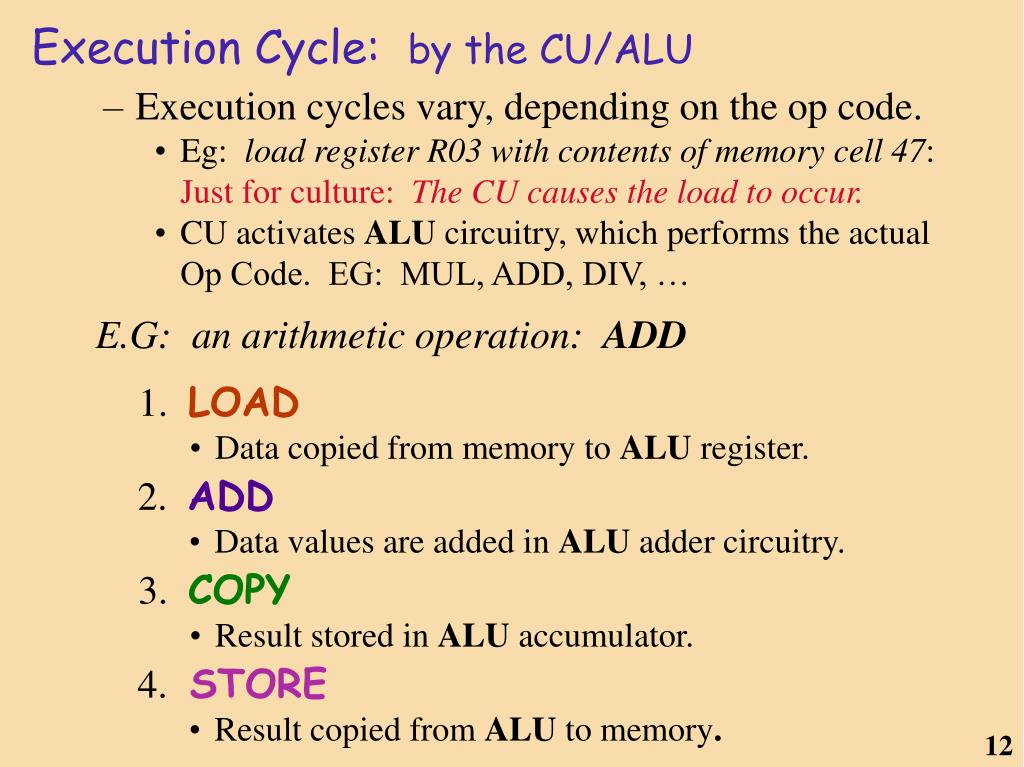 Execution Cycle: by the CU/ALU

– Execution cycles vary, depending on the op code.

• Eg: load register R03 with contents of memory cell 47: Just for culture: The CU causes the load to occur.

• CU activates ALU circuitry, which performs the actual Op Code. EG: MUL, ADD, DIV, …

E.G: an arithmetic operation: ADD

1. LOAD

• Data copied from memory to ALU register.

2. ADD

• Data values are added in ALU adder circuitry.

3. COPY

• Result stored in ALU accumulator.

4. STORE

• Result copied from ALU to memory.

12